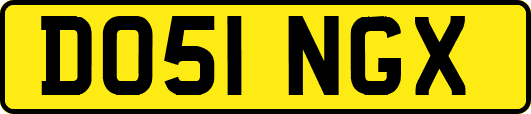 DO51 NGX